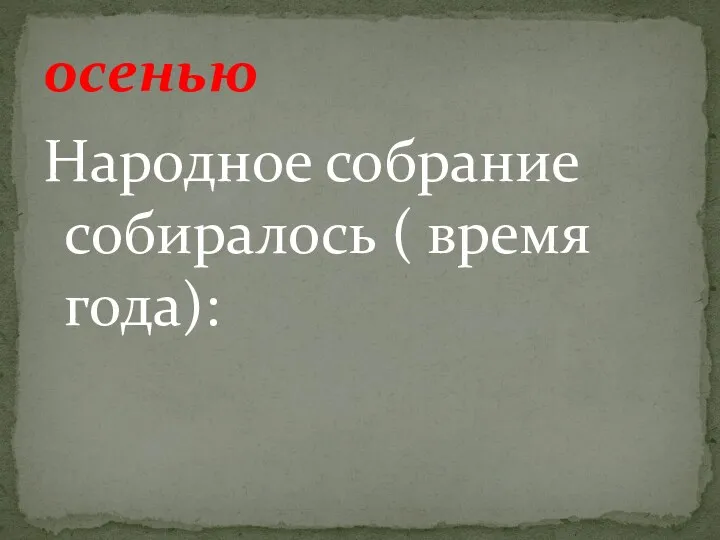 осенью

Народное собрание собиралось ( время года):